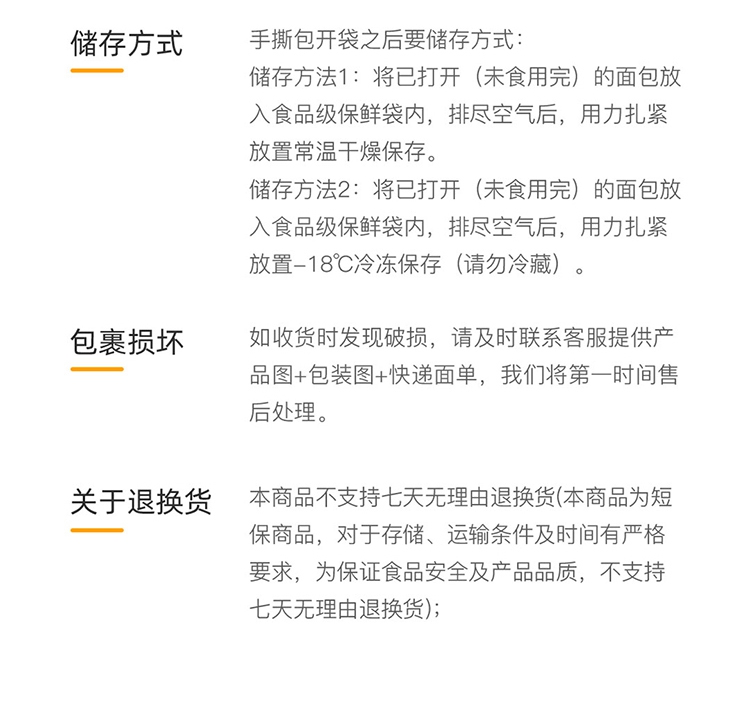 储存方式

手撕包开袋之后要储存方式:
储存方法1:将已打开(未食用完)的面包放入食品级保鲜袋内,排尽空气后,用力扎紧放置常温干燥保存。
储存方法2:将已打开(未食用完)的面包放入食品级保鲜袋内,排尽空气后,用力扎紧放置-18℃冷冻保存(请勿冷藏)。

包裹损坏

如收货时发现破损,请及时联系客服提供产品图+包装图+快递面单,我们将第一时间售后处理。

关于退换货

本商品不支持七天无理由退换货(本商品为短保商品,对于存储、运输条件及时间有严格要求,为保证食品安全及产品品质,不支持七天无理由退换货);